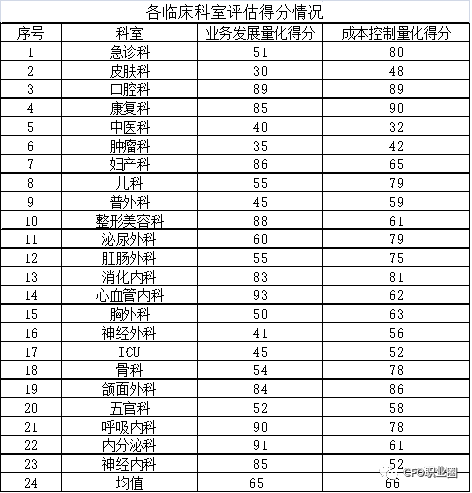 各临床科室评估得分情况

| 序号 | 科室 | 业务发展量化得分 | 成本控制量化得分 |
|---|---|---|---|
| 1 | 急诊科 | 51 | 80 |
| 2 | 皮肤科 | 30 | 48 |
| 3 | 口腔科 | 89 | 89 |
| 4 | 康复科 | 85 | 90 |
| 5 | 中医科 | 40 | 32 |
| 6 | 肿瘤科 | 35 | 42 |
| 7 | 妇产科 | 86 | 65 |
| 8 | 儿科 | 55 | 79 |
| 9 | 普外科 | 45 | 59 |
| 10 | 整形美容科 | 88 | 61 |
| 11 | 泌尿外科 | 60 | 79 |
| 12 | 肛肠外科 | 55 | 75 |
| 13 | 消化内科 | 83 | 81 |
| 14 | 心血管内科 | 93 | 62 |
| 15 | 胸外科 | 50 | 63 |
| 16 | 神经外科 | 41 | 56 |
| 17 | ICU | 45 | 52 |
| 18 | 骨科 | 54 | 78 |
| 19 | 颌面外科 | 84 | 86 |
| 20 | 五官科 | 52 | 58 |
| 21 | 呼吸内科 | 90 | 78 |
| 22 | 内分泌科 | 91 | 61 |
| 23 | 神经内科 | 85 | 52 |
| 24 | 均值 | 65 | 66 |

CFO职业圈